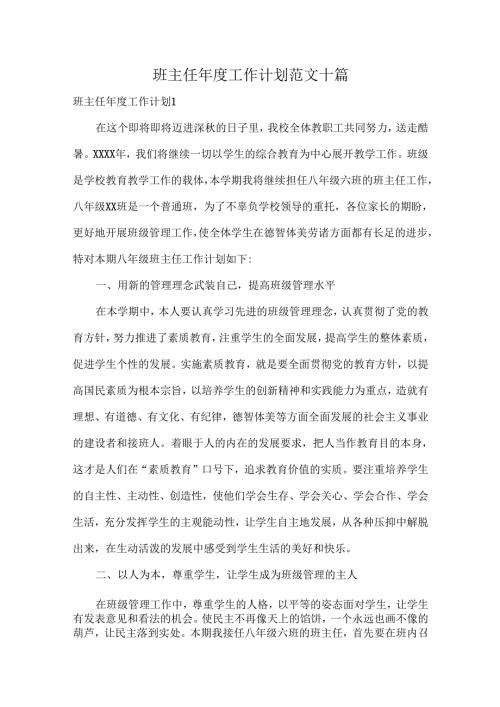 班主任年度工作计划范文十篇

班主任年度工作计划1

在这个即将即将迈进深秋的日子里，我校全体教职工共同努力，送走酷暑。XXXX年，我们将继续一切以学生的综合教育为中心展开教学工作。班级是学校教育教学工作的载体，本学期我将继续担任八年级六班的班主任工作，八年级XX班是一个普通班，为了不辜负学校领导的重托，各位家长的期盼，更好地开展班级管理工作，使全体学生在德智体美劳诸方面都有长足的进步，特对本期八年级班主任工作计划如下：

一、用新的管理理念武装自己，提高班级管理水平

在本学期中，本人要认真学习先进的班级管理理念，认真贯彻了党的教育方针，努力推进了素质教育，注重学生的全面发展，提高学生的整体素质，促进学生个性的发展。实施素质教育，就是要全面贯彻党的教育方针，以提高国民素质为根本宗旨，以培养学生的创新精神和实践能力为重点，造就有理想、有道德、有文化、有纪律，德智体美等方面全面发展的社会主义事业的建设者和接班人。着眼于人的内在的发展要求，把人当作教育目的本身，这才是人们在“素质教育”口号下，追求教育价值的实质。要注重培养学生的自主性、主动性、创造性，使他们学会生存、学会关心、学会合作、学会生活，充分发挥学生的主观能动性，让学生自主地发展，从各种压抑中解脱出来，在生动活泼的发展中感受到学生生活的美好和快乐。

二、以人为本，尊重学生，让学生成为班级管理的主人

在班级管理工作中，尊重学生的人格，以平等的姿态面对学生，让学生有发表意见和看法的机会。使民主不再像天上的馅饼，一个永远也画不像的葫芦，让民主落到实处。本期我接任八年级六班的班主任，首先要在班内召